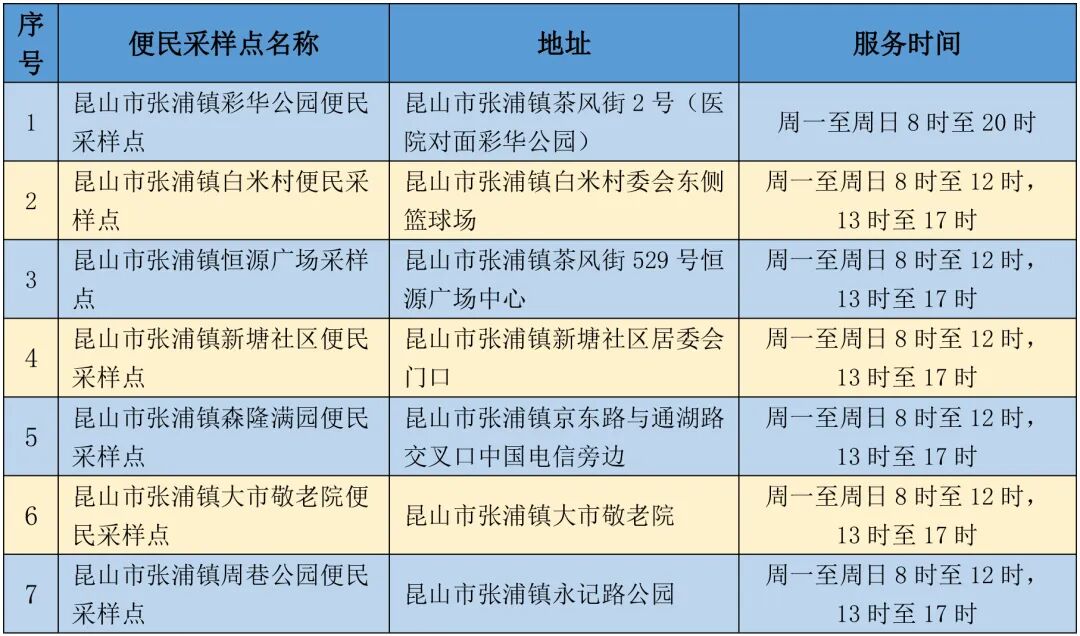 | 序号 | 便民采样点名称 | 地址 | 服务时间 |
|---|---|---|---|
| 1 | 昆山市张浦镇彩华公园便民采样点 | 昆山市张浦镇茶风街2号（医院对面彩华公园） | 周一至周日8时至20时 |
| 2 | 昆山市张浦镇白米村便民采样点 | 昆山市张浦镇白米村委会东侧篮球场 | 周一至周日8时至12时，13时至17时 |
| 3 | 昆山市张浦镇恒源广场采样点 | 昆山市张浦镇茶风街529号恒源广场中心 | 周一至周日8时至12时，13时至17时 |
| 4 | 昆山市张浦镇新塘社区便民采样点 | 昆山市张浦镇新塘社区居委会门口 | 周一至周日8时至12时，13时至17时 |
| 5 | 昆山市张浦镇森隆满园便民采样点 | 昆山市张浦镇京东路与通湖路交叉口中国电信旁边 | 周一至周日8时至12时，13时至17时 |
| 6 | 昆山市张浦镇大市敬老院便民采样点 | 昆山市张浦镇大市敬老院 | 周一至周日8时至12时，13时至17时 |
| 7 | 昆山市张浦镇周巷公园便民采样点 | 昆山市张浦镇永记路公园 | 周一至周日8时至12时，13时至17时 |